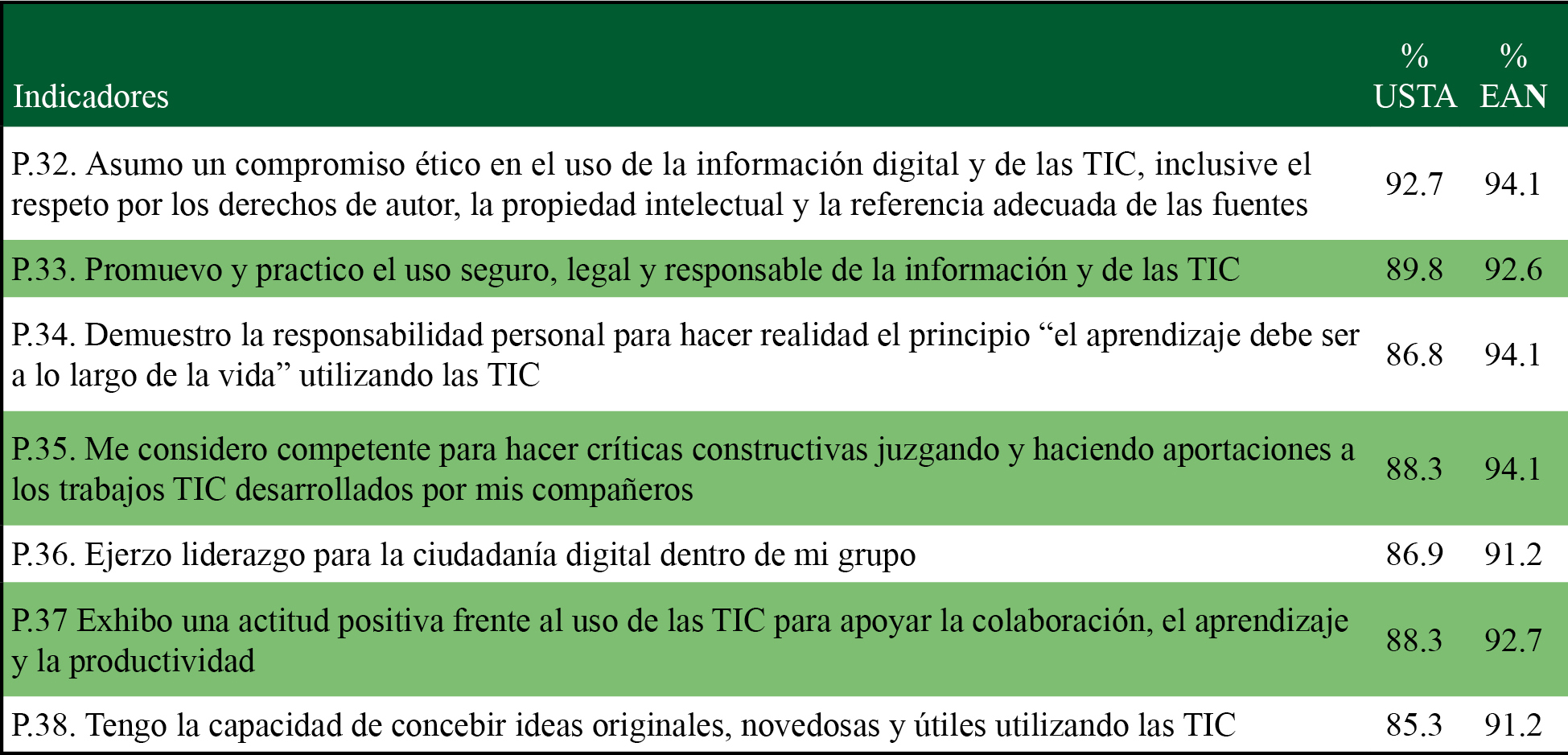 | Indicadores | % USTA | % EAN |
|---|---|---|
| P.32. Asumo un compromiso ético en el uso de la información digital y de las TIC, inclusive el respeto por los derechos de autor, la propiedad intelectual y la referencia adecuada de las fuentes | 92.7 | 94.1 |
| P.33. Promuevo y practico el uso seguro, legal y responsable de la información y de las TIC | 89.8 | 92.6 |
| P.34. Demuestro la responsabilidad personal para hacer realidad el principio "el aprendizaje debe ser a lo largo de la vida" utilizando las TIC | 86.8 | 94.1 |
| P.35. Me considero competente para hacer críticas constructivas juzgando y haciendo aportaciones a los trabajos TIC desarrollados por mis compañeros | 88.3 | 94.1 |
| P.36. Ejerzo liderazgo para la ciudadanía digital dentro de mi grupo | 86.9 | 91.2 |
| P.37 Exhibo una actitud positiva frente al uso de las TIC para apoyar la colaboración, el aprendizaje y la productividad | 88.3 | 92.7 |
| P.38. Tengo la capacidad de concebir ideas originales, novedosas y útiles utilizando las TIC | 85.3 | 91.2 |